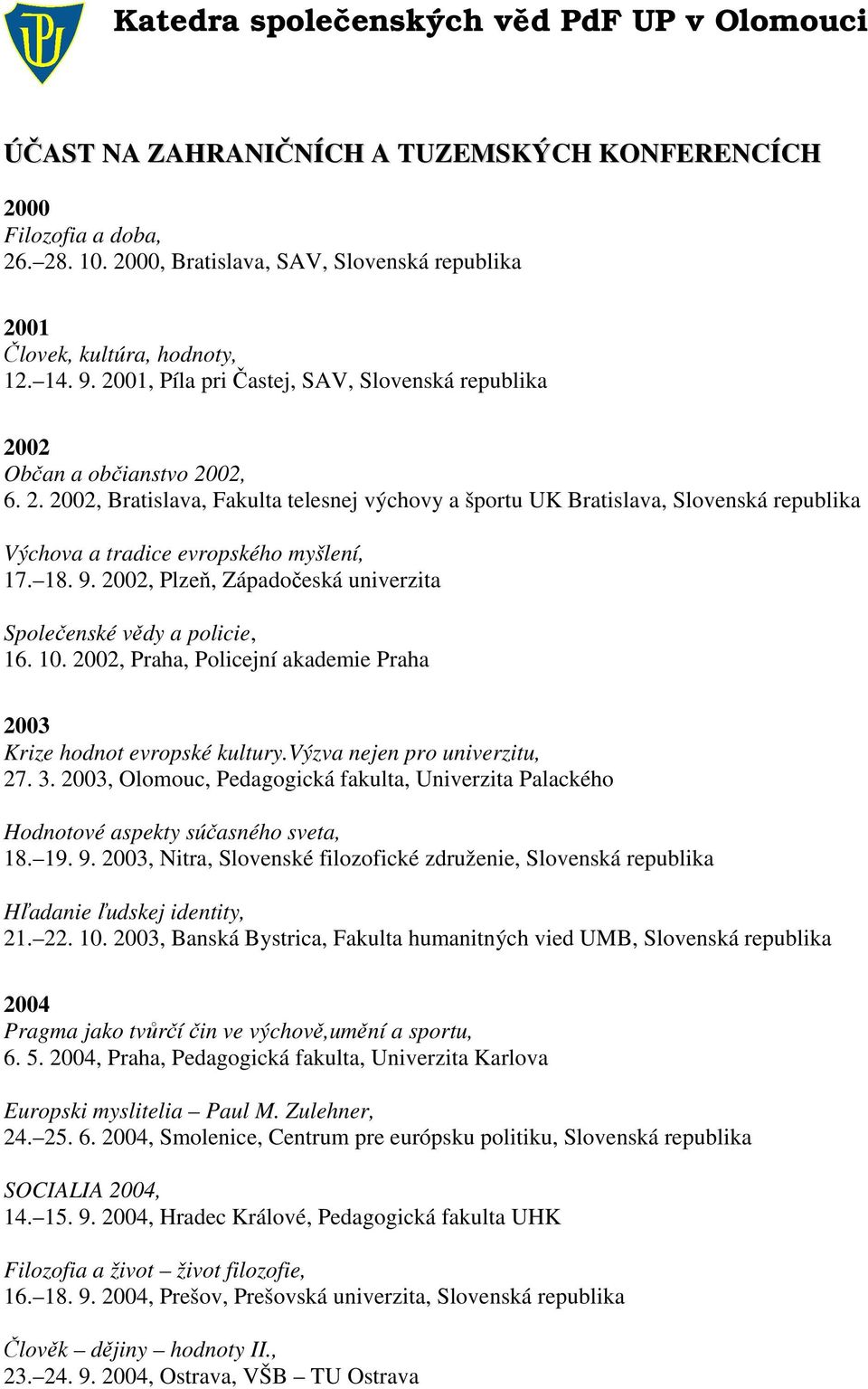 Katedra společenských věd PdF UP v Olomouci

ÚČAST NA ZAHRANIČNÍCH A TUZEMSKÝCH KONFERENCÍCH

2000
Filozofia a doba,
26.–28. 10. 2000, Bratislava, SAV, Slovenská republika

2001
Človek, kultúra, hodnoty,
12.–14. 9. 2001, Píla pri Častej, SAV, Slovenská republika

2002
Občan a občianstvo 2002,
6. 2. 2002, Bratislava, Fakulta telesnej výchovy a športu UK Bratislava, Slovenská republika

Výchova a tradice evropského myšlení,
17.–18. 9. 2002, Plzeň, Západočeská univerzita

Společenské vědy a policie,
16. 10. 2002, Praha, Policejní akademie Praha

2003
Krize hodnot evropské kultury.Výzva nejen pro univerzitu,
27. 3. 2003, Olomouc, Pedagogická fakulta, Univerzita Palackého

Hodnotové aspekty súčasného sveta,
18.–19. 9. 2003, Nitra, Slovenské filozofické združenie, Slovenská republika

Hľadanie ľudskej identity,
21.–22. 10. 2003, Banská Bystrica, Fakulta humanitných vied UMB, Slovenská republika

2004
Pragma jako tvůrčí čin ve výchově,umění a sportu,
6. 5. 2004, Praha, Pedagogická fakulta, Univerzita Karlova

Europski myslitelia – Paul M. Zulehner,
24.–25. 6. 2004, Smolenice, Centrum pre európsku politiku, Slovenská republika

SOCIALIA 2004,
14.–15. 9. 2004, Hradec Králové, Pedagogická fakulta UHK

Filozofia a život – život filozofie,
16.–18. 9. 2004, Prešov, Prešovská univerzita, Slovenská republika

Člověk – dějiny – hodnoty II.,
23.–24. 9. 2004, Ostrava, VŠB – TU Ostrava